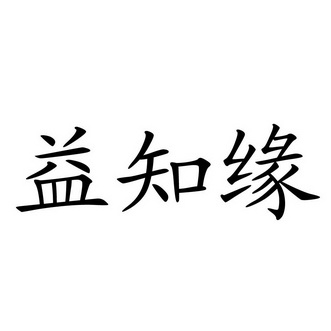 益知缘